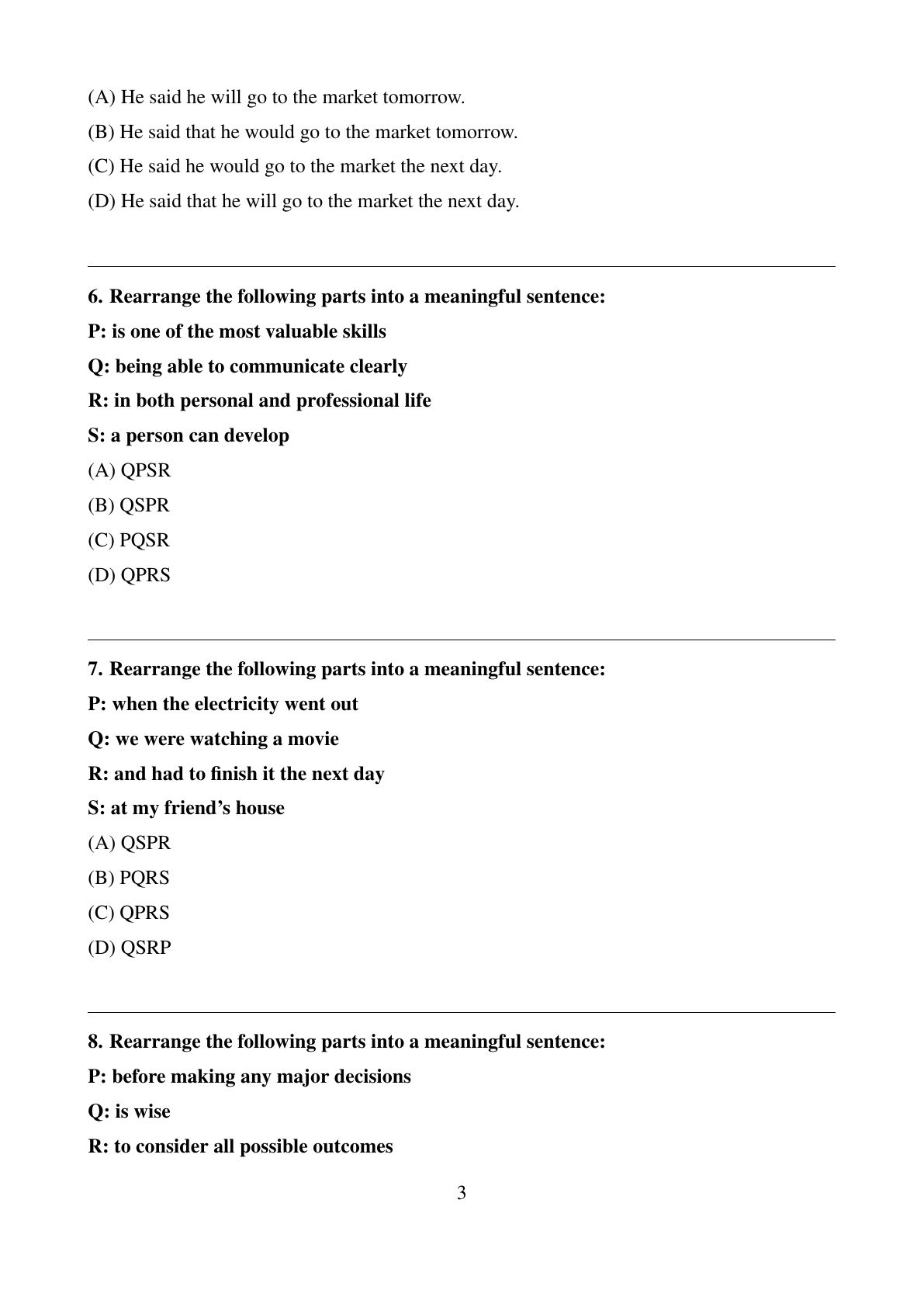 (A) He said he will go to the market tomorrow.

(B) He said that he would go to the market tomorrow.

(C) He said he would go to the market the next day.

(D) He said that he will go to the market the next day.

6. Rearrange the following parts into a meaningful sentence:

P: is one of the most valuable skills

Q: being able to communicate clearly

R: in both personal and professional life

S: a person can develop

(A) QPSR

(B) QSPR

(C) PQSR

(D) QPRS

7. Rearrange the following parts into a meaningful sentence:

P: when the electricity went out

Q: we were watching a movie

R: and had to finish it the next day

S: at my friend's house

(A) QSPR

(B) PQRS

(C) QPRS

(D) QSRP

8. Rearrange the following parts into a meaningful sentence:

P: before making any major decisions

Q: is wise

R: to consider all possible outcomes

3